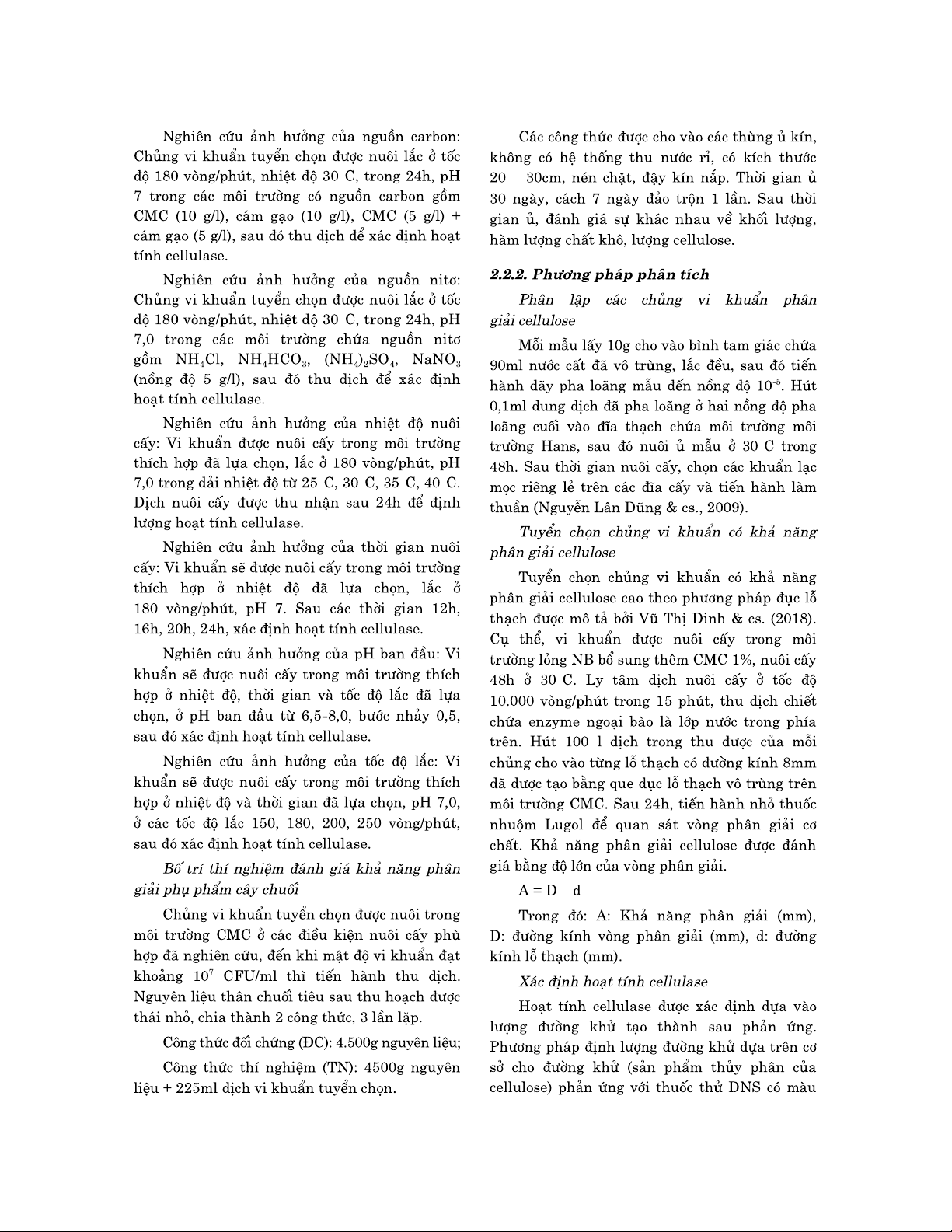 Nghiên cứu ảnh hưởng của nguồn carbon: Chủng vi khuẩn tuyển chọn được nuôi lắc ở tốc độ 180 vòng/phút, nhiệt độ 30 C, trong 24h, pH 7 trong các môi trường có nguồn carbon gồm CMC (10 g/l), cám gạo (10 g/l), CMC (5 g/l) + cám gạo (5 g/l), sau đó thu dịch để xác định hoạt tính cellulase.

Nghiên cứu ảnh hưởng của nguồn nitơ: Chủng vi khuẩn tuyển chọn được nuôi lắc ở tốc độ 180 vòng/phút, nhiệt độ 30 C, trong 24h, pH 7,0 trong các môi trường chứa nguồn nitơ gồm $NH_4Cl$, $NH_4HCO_3$, $(NH_4)_2SO_4$, $NaNO_3$ (nồng độ 5 g/l), sau đó thu dịch để xác định hoạt tính cellulase.

Nghiên cứu ảnh hưởng của nhiệt độ nuôi cấy: Vi khuẩn được nuôi cấy trong môi trường thích hợp đã lựa chọn, lắc ở 180 vòng/phút, pH 7,0 trong dải nhiệt độ từ 25 C, 30 C, 35 C, 40 C. Dịch nuôi cấy được thu nhận sau 24h để định lượng hoạt tính cellulase.

Nghiên cứu ảnh hưởng của thời gian nuôi cấy: Vi khuẩn sẽ được nuôi cấy trong môi trường thích hợp ở nhiệt độ đã lựa chọn, lắc ở 180 vòng/phút, pH 7. Sau các thời gian 12h, 16h, 20h, 24h, xác định hoạt tính cellulase.

Nghiên cứu ảnh hưởng của pH ban đầu: Vi khuẩn sẽ được nuôi cấy trong môi trường thích hợp ở nhiệt độ, thời gian và tốc độ lắc đã lựa chọn, ở pH ban đầu từ 6,5-8,0, bước nhảy 0,5, sau đó xác định hoạt tính cellulase.

Nghiên cứu ảnh hưởng của tốc độ lắc: Vi khuẩn sẽ được nuôi cấy trong môi trường thích hợp ở nhiệt độ và thời gian đã lựa chọn, pH 7,0, ở các tốc độ lắc 150, 180, 200, 250 vòng/phút, sau đó xác định hoạt tính cellulase.

Bố trí thí nghiệm đánh giá khả năng phân giải phụ phẩm cây chuối

Chủng vi khuẩn tuyển chọn được nuôi trong môi trường CMC ở các điều kiện nuôi cấy phù hợp đã nghiên cứu, đến khi mật độ vi khuẩn đạt khoảng $10^7$ CFU/ml thì tiến hành thu dịch. Nguyên liệu thân chuối tiêu sau thu hoạch được thái nhỏ, chia thành 2 công thức, 3 lần lặp.

Công thức đối chứng (ĐC): 4.500g nguyên liệu;

Công thức thí nghiệm (TN): 4500g nguyên liệu + 225ml dịch vi khuẩn tuyển chọn.

Các công thức được cho vào các thùng ủ kín, không có hệ thống thu nước rỉ, có kích thước 20 30cm, nén chặt, đậy kín nắp. Thời gian ủ 30 ngày, cách 7 ngày đảo trộn 1 lần. Sau thời gian ủ, đánh giá sự khác nhau về khối lượng, hàm lượng chất khô, lượng cellulose.

2.2.2. Phương pháp phân tích

Phân lập các chủng vi khuẩn phân giải cellulose

Mỗi mẫu lấy 10g cho vào bình tam giác chứa 90ml nước cất đã vô trùng, lắc đều, sau đó tiến hành dãy pha loãng mẫu đến nồng độ $10^{-5}$. Hút 0,1ml dung dịch đã pha loãng ở hai nồng độ pha loãng cuối vào đĩa thạch chứa môi trường môi trường Hans, sau đó nuôi ủ mẫu ở 30 C trong 48h. Sau thời gian nuôi cấy, chọn các khuẩn lạc mọc riêng lẻ trên các đĩa cấy và tiến hành làm thuần (Nguyễn Lân Dũng & cs., 2009).

Tuyển chọn chủng vi khuẩn có khả năng phân giải cellulose

Tuyển chọn chủng vi khuẩn có khả năng phân giải cellulose cao theo phương pháp đục lỗ thạch được mô tả bởi Vũ Thị Dinh & cs. (2018). Cụ thể, vi khuẩn được nuôi cấy trong môi trường lỏng NB bổ sung thêm CMC 1%, nuôi cấy 48h ở 30 C. Ly tâm dịch nuôi cấy ở tốc độ 10.000 vòng/phút trong 15 phút, thu dịch chiết chứa enzyme ngoại bào là lớp nước trong phía trên. Hút 100 l dịch trong thu được của mỗi chủng cho vào từng lỗ thạch có đường kính 8mm đã được tạo bằng que đục lỗ thạch vô trùng trên môi trường CMC. Sau 24h, tiến hành nhỏ thuốc nhuộm Lugol để quan sát vòng phân giải cơ chất. Khả năng phân giải cellulose được đánh giá bằng độ lớn của vòng phân giải.

A = D d

Trong đó: A: Khả năng phân giải (mm), D: đường kính vòng phân giải (mm), d: đường kính lỗ thạch (mm).

Xác định hoạt tính cellulase

Hoạt tính cellulase được xác định dựa vào lượng đường khử tạo thành sau phản ứng. Phương pháp định lượng đường khử dựa trên cơ sở cho đường khử (sản phẩm thủy phân của cellulose) phản ứng với thuốc thử DNS có màu